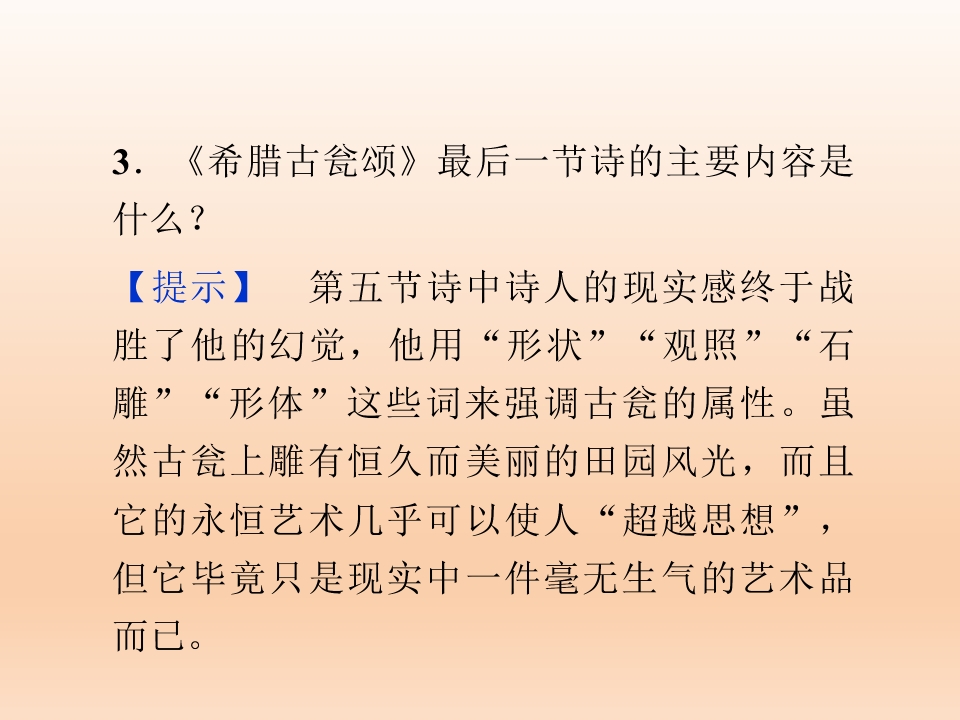 3.《希腊古瓮颂》最后一节诗的主要内容是什么？

【提示】 第五节诗中诗人的现实感终于战胜了他的幻觉，他用“形状”“观照”“石雕”“形体”这些词来强调古瓮的属性。虽然古瓮上雕有恒久而美丽的田园风光，而且它的永恒艺术几乎可以使人“超越思想”，但它毕竟只是现实中一件毫无生气的艺术品而已。